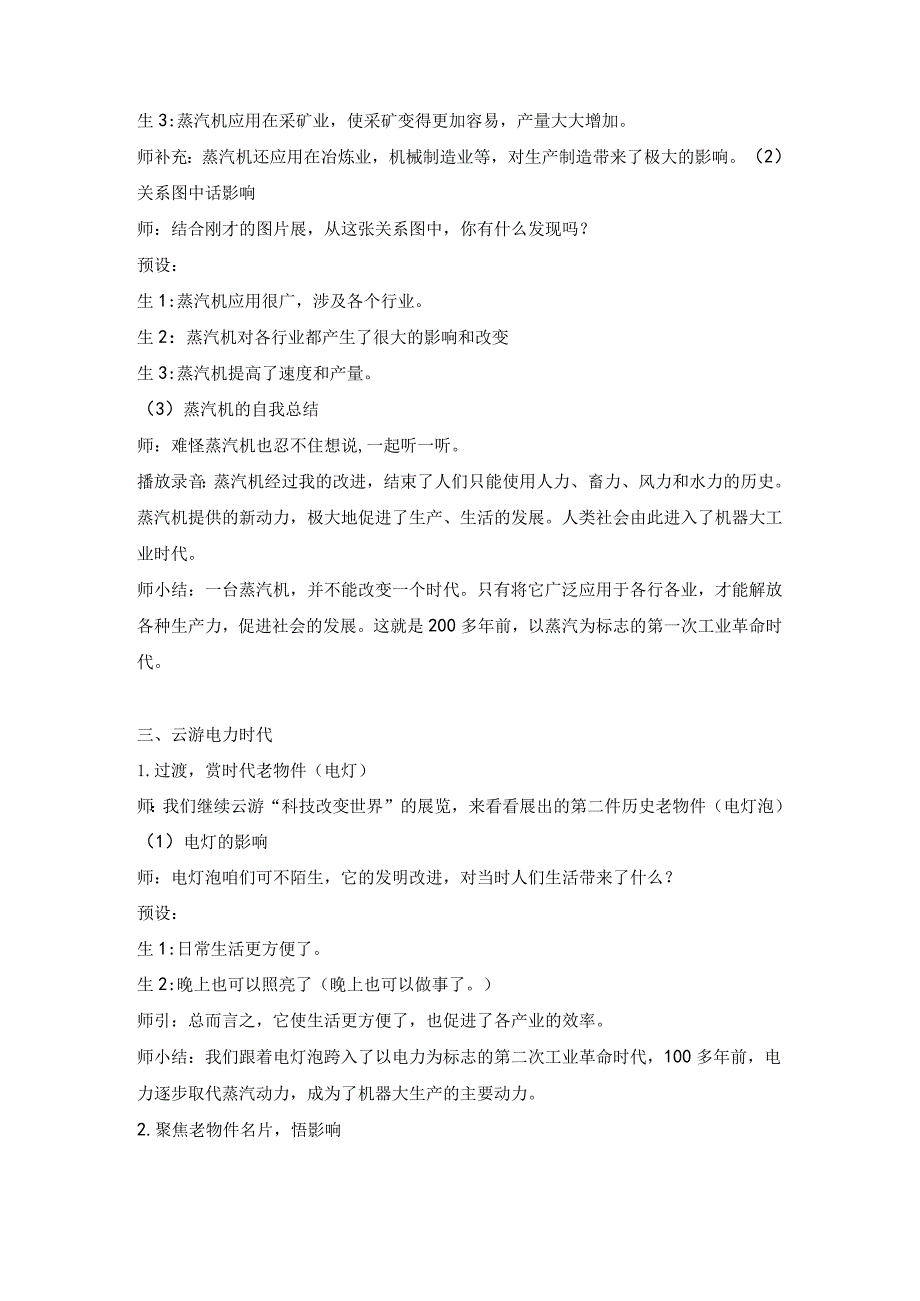 生 3:蒸汽机应用在采矿业，使采矿变得更加容易，产量大大增加。

师补充：蒸汽机还应用在冶炼业，机械制造业等，对生产制造带来了极大的影响。（2）关系图中话影响

师：结合刚才的图片展，从这张关系图中，你有什么发现吗？

预设：

生 1:蒸汽机应用很广，涉及各个行业。

生 2：蒸汽机对各行业都产生了很大的影响和改变

生 3:蒸汽机提高了速度和产量。

（3）蒸汽机的自我总结

师：难怪蒸汽机也忍不住想说,一起听一听。

播放录音:蒸汽机经过我的改进，结束了人们只能使用人力、畜力、风力和水力的历史。蒸汽机提供的新动力，极大地促进了生产、生活的发展。人类社会由此进入了机器大工业时代。

师小结：一台蒸汽机，并不能改变一个时代。只有将它广泛应用于各行各业，才能解放各种生产力，促进社会的发展。这就是 200 多年前，以蒸汽为标志的第一次工业革命时代。

三、云游电力时代

1.过渡，赏时代老物件（电灯）

师:我们继续云游“科技改变世界”的展览，来看看展出的第二件历史老物件（电灯泡）

（1）电灯的影响

师：电灯泡咱们可不陌生，它的发明改进，对当时人们生活带来了什么？

预设：

生 1:日常生活更方便了。

生 2:晚上也可以照亮了（晚上也可以做事了。）

师引：总而言之，它使生活更方便了，也促进了各产业的效率。

师小结：我们跟着电灯泡跨入了以电力为标志的第二次工业革命时代，100 多年前，电力逐步取代蒸汽动力，成为了机器大生产的主要动力。

2.聚焦老物件名片，悟影响